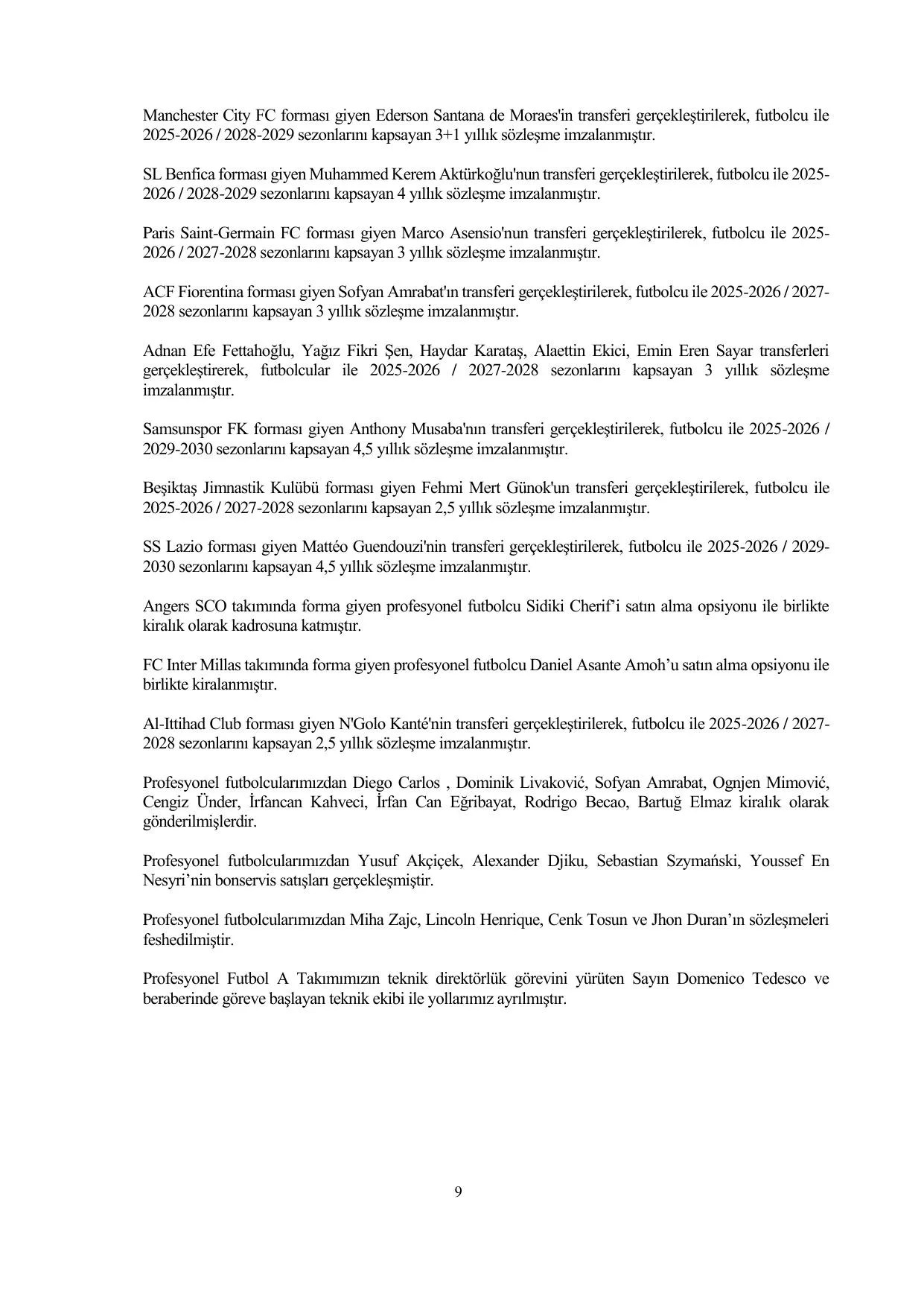 Manchester City FC forması giyen Ederson Santana de Moraes'in transferi gerçekleştirilerek, futbolcu ile 2025-2026 / 2028-2029 sezonlarını kapsayan 3+1 yıllık sözleşme imzalanmıştır.

SL Benfica forması giyen Muhammed Kerem Aktürkoğlu'nun transferi gerçekleştirilerek, futbolcu ile 2025-2026 / 2028-2029 sezonlarını kapsayan 4 yıllık sözleşme imzalanmıştır.

Paris Saint-Germain FC forması giyen Marco Asensio'nun transferi gerçekleştirilerek, futbolcu ile 2025-2026 / 2027-2028 sezonlarını kapsayan 3 yıllık sözleşme imzalanmıştır.

ACF Fiorentina forması giyen Sofyan Amrabat'ın transferi gerçekleştirilerek, futbolcu ile 2025-2026 / 2027-2028 sezonlarını kapsayan 3 yıllık sözleşme imzalanmıştır.

Adnan Efe Fettahoğlu, Yağız Fikri Şen, Haydar Karataş, Alaettin Ekici, Emin Eren Sayar transferleri gerçekleştirerek, futbolcular ile 2025-2026 / 2027-2028 sezonlarını kapsayan 3 yıllık sözleşme imzalanmıştır.

Samsunspor FK forması giyen Anthony Musaba'nın transferi gerçekleştirilerek, futbolcu ile 2025-2026 / 2029-2030 sezonlarını kapsayan 4,5 yıllık sözleşme imzalanmıştır.

Beşiktaş Jimnastik Kulübü forması giyen Fehmi Mert Günok'un transferi gerçekleştirilerek, futbolcu ile 2025-2026 / 2027-2028 sezonlarını kapsayan 2,5 yıllık sözleşme imzalanmıştır.

SS Lazio forması giyen Mattéo Guendouzi'nin transferi gerçekleştirilerek, futbolcu ile 2025-2026 / 2029-2030 sezonlarını kapsayan 4,5 yıllık sözleşme imzalanmıştır.

Angers SCO takımında forma giyen profesyonel futbolcu Sidiki Cherif'i satın alma opsiyonu ile birlikte kiralık olarak kadrosuna katmıştır.

FC Inter Millas takımında forma giyen profesyonel futbolcu Daniel Asante Amoh'u satın alma opsiyonu ile birlikte kiralanmıştır.

Al-Ittihad Club forması giyen N'Golo Kanté'nin transferi gerçekleştirilerek, futbolcu ile 2025-2026 / 2027-2028 sezonlarını kapsayan 2,5 yıllık sözleşme imzalanmıştır.

Profesyonel futbolcularımızdan Diego Carlos , Dominik Livaković, Sofyan Amrabat, Ognjen Mimović, Cengiz Ünder, İrfancan Kahveci, İrfan Can Eğribayat, Rodrigo Becao, Bartuğ Elmaz kiralık olarak gönderilmişlerdir.

Profesyonel futbolcularımızdan Yusuf Akçiçek, Alexander Djiku, Sebastian Szymański, Youssef En Nesyri'nin bonservis satışları gerçekleşmiştir.

Profesyonel futbolcularımızdan Miha Zajc, Lincoln Henrique, Cenk Tosun ve Jhon Duran'ın sözleşmeleri feshedilmiştir.

Profesyonel Futbol A Takımımızın teknik direktörlük görevini yürüten Sayın Domenico Tedesco ve beraberinde göreve başlayan teknik ekibi ile yollarımız ayrılmıştır.

9